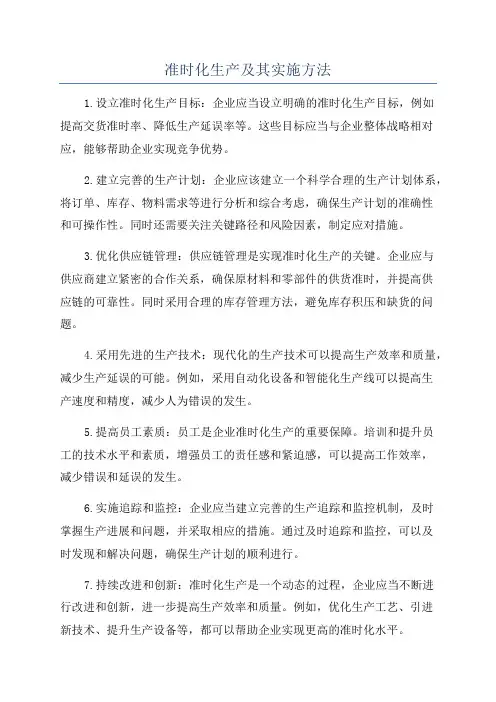 准时化生产及其实施方法

1.设立准时化生产目标：企业应当设立明确的准时化生产目标，例如提高交货准时率、降低生产延误率等。这些目标应当与企业整体战略相对应，能够帮助企业实现竞争优势。

2.建立完善的生产计划：企业应该建立一个科学合理的生产计划体系，将订单、库存、物料需求等进行分析和综合考虑，确保生产计划的准确性和可操作性。同时还需要关注关键路径和风险因素，制定应对措施。

3.优化供应链管理：供应链管理是实现准时化生产的关键。企业应与供应商建立紧密的合作关系，确保原材料和零部件的供货准时，并提高供应链的可靠性。同时采用合理的库存管理方法，避免库存积压和缺货的问题。

4.采用先进的生产技术：现代化的生产技术可以提高生产效率和质量，减少生产延误的可能。例如，采用自动化设备和智能化生产线可以提高生产速度和精度，减少人为错误的发生。

5.提高员工素质：员工是企业准时化生产的重要保障。培训和提升员工的技术水平和素质，增强员工的责任感和紧迫感，可以提高工作效率，减少错误和延误的发生。

6.实施追踪和监控：企业应当建立完善的生产追踪和监控机制，及时掌握生产进展和问题，并采取相应的措施。通过及时追踪和监控，可以及时发现和解决问题，确保生产计划的顺利进行。

7.持续改进和创新：准时化生产是一个动态的过程，企业应当不断进行改进和创新，进一步提高生产效率和质量。例如，优化生产工艺、引进新技术、提升生产设备等，都可以帮助企业实现更高的准时化水平。